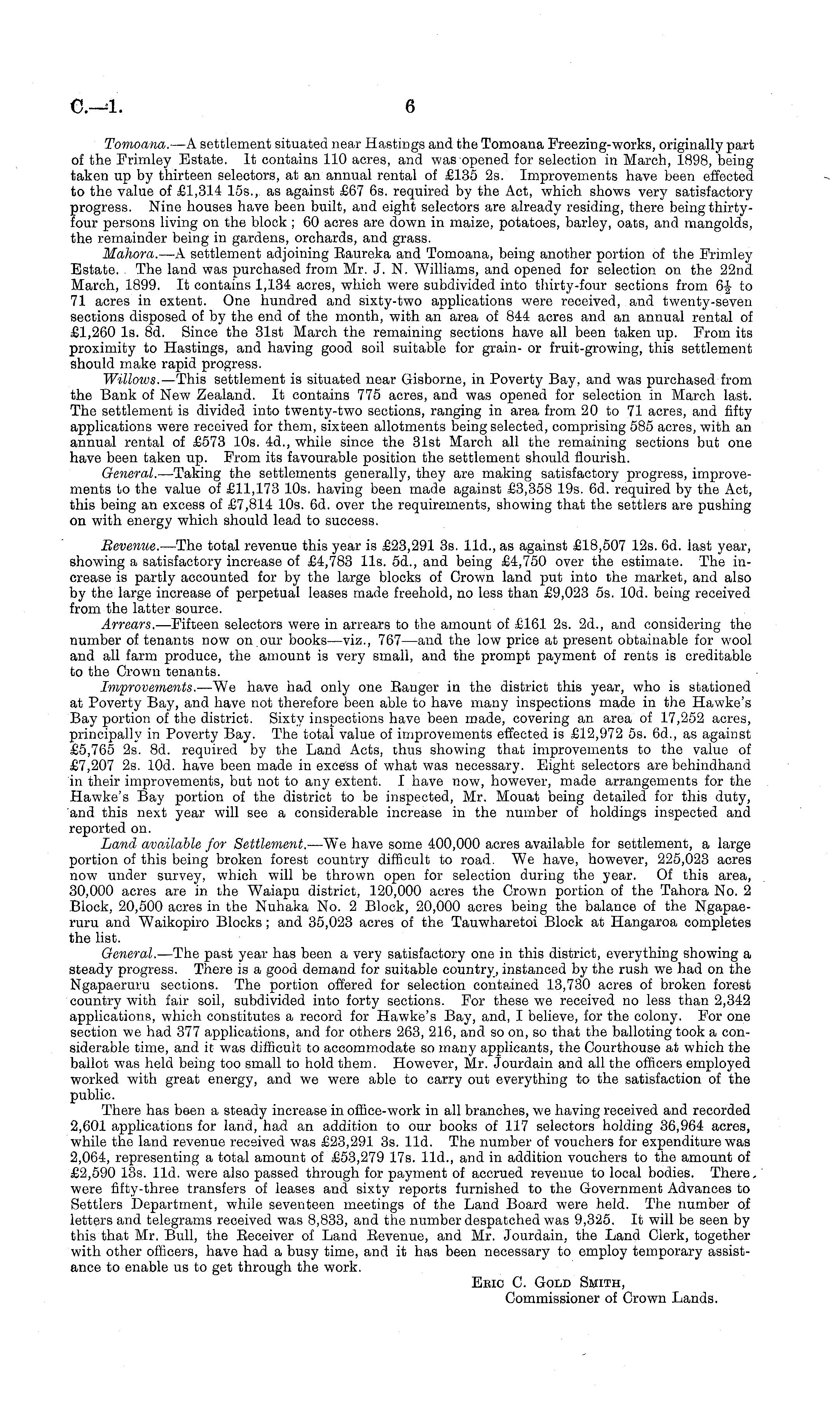 C.—1. 6

Tomoana.—A settlement situated near Hastings and the Tomoana Freezing-works, originally part of the Frimley Estate. It contains 110 acres, and was opened for selection in March, 1898, being taken up by thirteen selectors, at an annual rental of £135 2s. Improvements have been effected to the value of £1,314 15s., as against £67 6s. required by the Act, which shows very satisfactory progress. Nine houses have been built, and eight selectors are already residing, there being thirty-four persons living on the block; 60 acres are down in maize, potatoes, barley, oats, and mangolds, the remainder being in gardens, orchards, and grass.

Mahora.—A settlement adjoining Raureka and Tomoana, being another portion of the Frimley Estate. The land was purchased from Mr. J. N. Williams, and opened for selection on the 22nd March, 1899. It contains 1,134 acres, which were subdivided into thirty-four sections from $6\frac{1}{2}$ to 71 acres in extent. One hundred and sixty-two applications were received, and twenty-seven sections disposed of by the end of the month, with an area of 844 acres and an annual rental of £1,260 1s. 8d. Since the 31st March the remaining sections have all been taken up. From its proximity to Hastings, and having good soil suitable for grain- or fruit-growing, this settlement should make rapid progress.

Willows.—This settlement is situated near Gisborne, in Poverty Bay, and was purchased from the Bank of New Zealand. It contains 775 acres, and was opened for selection in March last. The settlement is divided into twenty-two sections, ranging in area from 20 to 71 acres, and fifty applications were received for them, sixteen allotments being selected, comprising 585 acres, with an annual rental of £573 10s. 4d., while since the 31st March all the remaining sections but one have been taken up. From its favourable position the settlement should flourish.

General.—Taking the settlements generally, they are making satisfactory progress, improvements to the value of £11,173 10s. having been made against £3,358 19s. 6d. required by the Act, this being an excess of £7,814 10s. 6d. over the requirements, showing that the settlers are pushing on with energy which should lead to success.

Revenue.—The total revenue this year is £23,291 3s. 11d., as against £18,507 12s. 6d. last year, showing a satisfactory increase of £4,783 11s. 5d., and being £4,750 over the estimate. The increase is partly accounted for by the large blocks of Crown land put into the market, and also by the large increase of perpetual leases made freehold, no less than £9,023 5s. 10d. being received from the latter source.

Arrears.—Fifteen selectors were in arrears to the amount of £161 2s. 2d., and considering the number of tenants now on our books—viz., 767—and the low price at present obtainable for wool and all farm produce, the amount is very small, and the prompt payment of rents is creditable to the Crown tenants.

Improvements.—We have had only one Ranger in the district this year, who is stationed at Poverty Bay, and have not therefore been able to have many inspections made in the Hawke's Bay portion of the district. Sixty inspections have been made, covering an area of 17,252 acres, principally in Poverty Bay. The total value of improvements effected is £12,972 5s. 6d., as against £5,765 2s. 8d. required by the Land Acts, thus showing that improvements to the value of £7,207 2s. 10d. have been made in excess of what was necessary. Eight selectors are behindhand in their improvements, but not to any extent. I have now, however, made arrangements for the Hawke's Bay portion of the district to be inspected, Mr. Mouat being detailed for this duty, and this next year will see a considerable increase in the number of holdings inspected and reported on.

Land available for Settlement.—We have some 400,000 acres available for settlement, a large portion of this being broken forest country difficult to road. We have, however, 225,023 acres now under survey, which will be thrown open for selection during the year. Of this area, 30,000 acres are in the Waiapu district, 120,000 acres the Crown portion of the Tahora No. 2 Block, 20,500 acres in the Nuhaka No. 2 Block, 20,000 acres being the balance of the Ngapaeruru and Waikopiro Blocks; and 35,023 acres of the Tauwharetoi Block at Hangaroa completes the list.

General.—The past year has been a very satisfactory one in this district, everything showing a steady progress. There is a good demand for suitable country, instanced by the rush we had on the Ngapaeruru sections. The portion offered for selection contained 13,730 acres of broken forest country with fair soil, subdivided into forty sections. For these we received no less than 2,342 applications, which constitutes a record for Hawke's Bay, and, I believe, for the colony. For one section we had 377 applications, and for others 263, 216, and so on, so that the balloting took a considerable time, and it was difficult to accommodate so many applicants, the Courthouse at which the ballot was held being too small to hold them. However, Mr. Jourdain and all the officers employed worked with great energy, and we were able to carry out everything to the satisfaction of the public.

There has been a steady increase in office-work in all branches, we having received and recorded 2,601 applications for land, had an addition to our books of 117 selectors holding 36,964 acres, while the land revenue received was £23,291 3s. 11d. The number of vouchers for expenditure was 2,064, representing a total amount of £53,279 17s. 11d., and in addition vouchers to the amount of £2,590 13s. 11d. were also passed through for payment of accrued revenue to local bodies. There were fifty-three transfers of leases and sixty reports furnished to the Government Advances to Settlers Department, while seventeen meetings of the Land Board were held. The number of letters and telegrams received was 8,833, and the number despatched was 9,325. It will be seen by this that Mr. Bull, the Receiver of Land Revenue, and Mr. Jourdain, the Land Clerk, together with other officers, have had a busy time, and it has been necessary to employ temporary assistance to enable us to get through the work.

Eric C. Gold Smith,
Commissioner of Crown Lands.